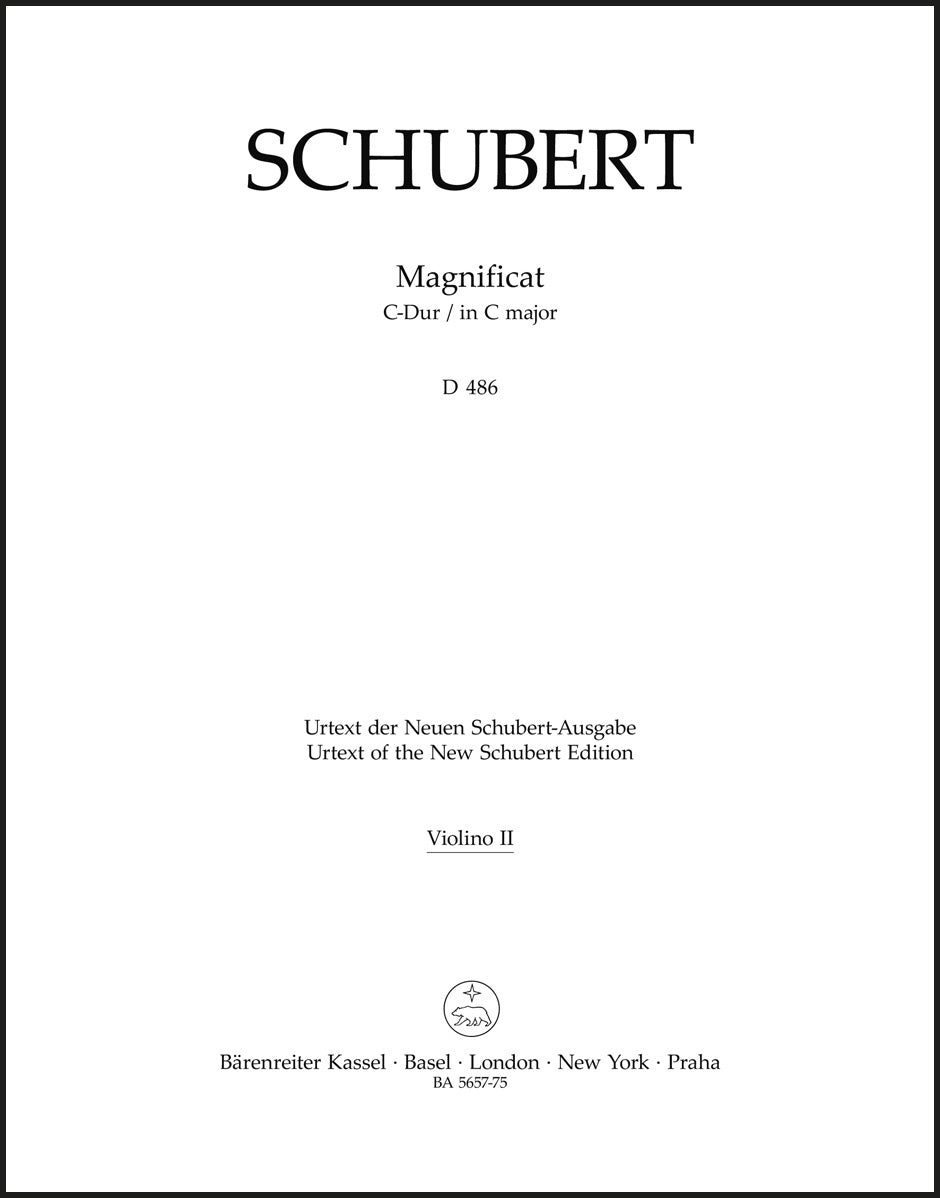 SCHUBERT

Magnificat
C-Dur / in C major

D 486

Urtext der Neuen Schubert-Ausgabe
Urtext of the New Schubert Edition

Violino II

Bärenreiter Kassel · Basel · London · New York · Praha
BA 5657-75